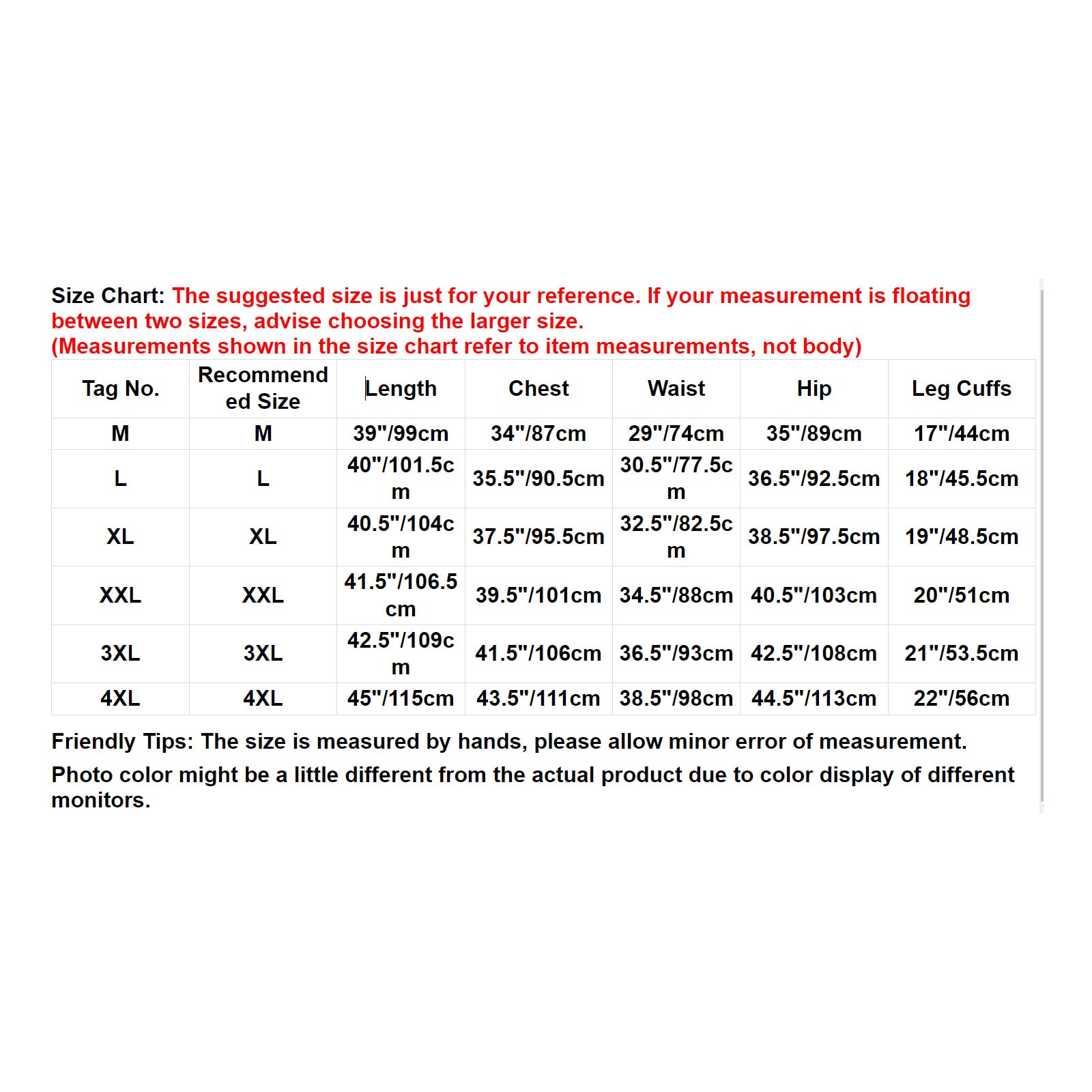 Size Chart: The suggested size is just for your reference. If your measurement is floating between two sizes, advise choosing the larger size.
(Measurements shown in the size chart refer to item measurements, not body)

| Tag No. | Recommended Size | Length | Chest | Waist | Hip | Leg Cuffs |
|---|---|---|---|---|---|---|
| M | M | 39"/99cm | 34"/87cm | 29"/74cm | 35"/89cm | 17"/44cm |
| L | L | 40"/101.5cm | 35.5"/90.5cm | 30.5"/77.5cm | 36.5"/92.5cm | 18"/45.5cm |
| XL | XL | 40.5"/104cm | 37.5"/95.5cm | 32.5"/82.5cm | 38.5"/97.5cm | 19"/48.5cm |
| XXL | XXL | 41.5"/106.5cm | 39.5"/101cm | 34.5"/88cm | 40.5"/103cm | 20"/51cm |
| 3XL | 3XL | 42.5"/109cm | 41.5"/106cm | 36.5"/93cm | 42.5"/108cm | 21"/53.5cm |
| 4XL | 4XL | 45"/115cm | 43.5"/111cm | 38.5"/98cm | 44.5"/113cm | 22"/56cm |

Friendly Tips: The size is measured by hands, please allow minor error of measurement.
Photo color might be a little different from the actual product due to color display of different monitors.